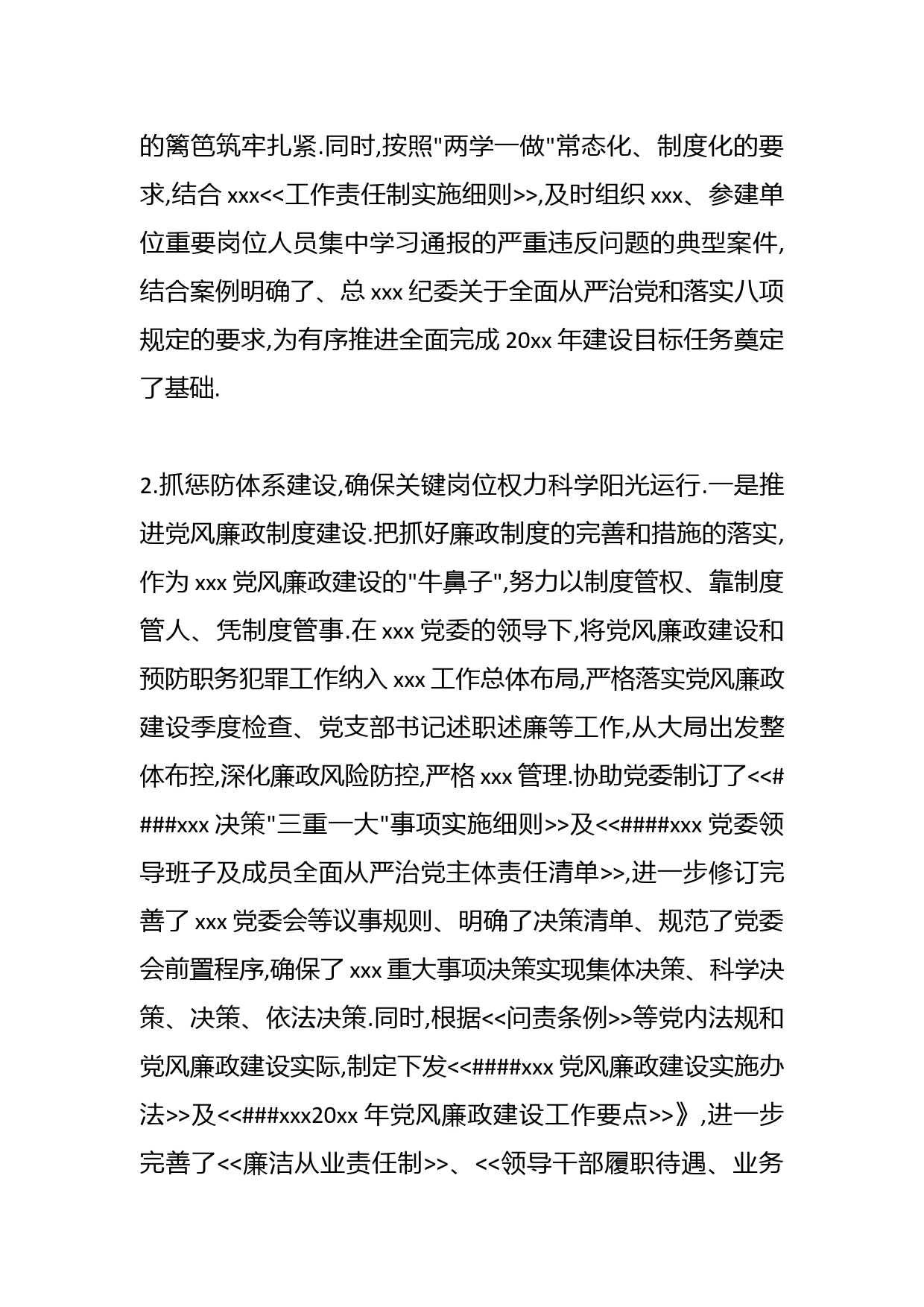 的篱笆筑牢扎紧.同时,按照"两学一做"常态化、制度化的要求,结合 xxx<<工作责任制实施细则>>,及时组织 xxx、参建单位重要岗位人员集中学习通报的严重违反问题的典型案件,结合案例明确了、总 xxx 纪委关于全面从严治党和落实八项规定的要求,为有序推进全面完成 20xx 年建设目标任务奠定了基础.

2.抓惩防体系建设,确保关键岗位权力科学阳光运行.一是推进党风廉政制度建设.把抓好廉政制度的完善和措施的落实,作为 xxx 党风廉政建设的"牛鼻子",努力以制度管权、靠制度管人、凭制度管事.在 xxx 党委的领导下,将党风廉政建设和预防职务犯罪工作纳入 xxx 工作总体布局,严格落实党风廉政建设季度检查、党支部书记述职述廉等工作,从大局出发整体布控,深化廉政风险防控,严格 xxx 管理.协助党委制订了<<####xxx 决策"三重一大"事项实施细则>>及<<####xxx 党委领导班子及成员全面从严治党主体责任清单>>,进一步修订完善了 xxx 党委会等议事规则、明确了决策清单、规范了党委会前置程序,确保了 xxx 重大事项决策实现集体决策、科学决策、决策、依法决策.同时,根据<<问责条例>>等党内法规和党风廉政建设实际,制定下发<<####xxx 党风廉政建设实施办法>>及<<###xxx20xx 年党风廉政建设工作要点>>》,进一步完善了<<廉洁从业责任制>>、<<领导干部履职待遇、业务